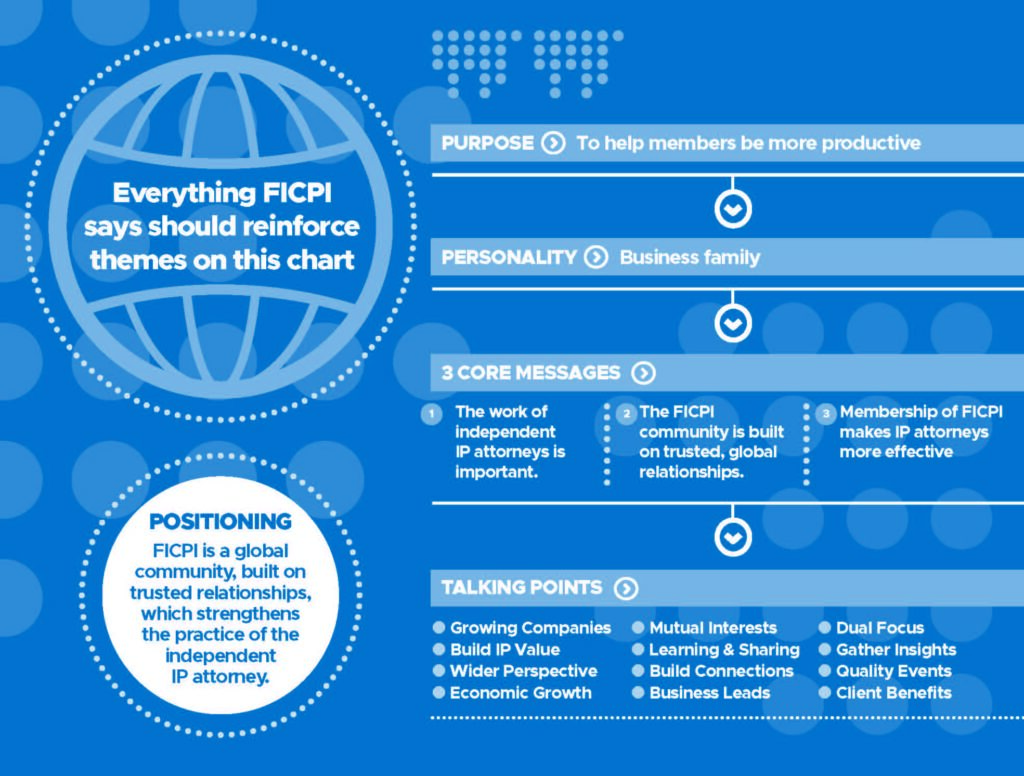 Everything FICPI says should reinforce themes on this chart

POSITIONING
FICPI is a global community, built on trusted relationships, which strengthens the practice of the independent IP attorney.

PURPOSE To help members be more productive

PERSONALITY Business family

3 CORE MESSAGES

1 The work of independent IP attorneys is important.

2 The FICPI community is built on trusted, global relationships.

3 Membership of FICPI makes IP attorneys more effective

TALKING POINTS

Growing Companies
Build IP Value
Wider Perspective
Economic Growth

Mutual Interests
Learning & Sharing
Build Connections
Business Leads

Dual Focus
Gather Insights
Quality Events
Client Benefits